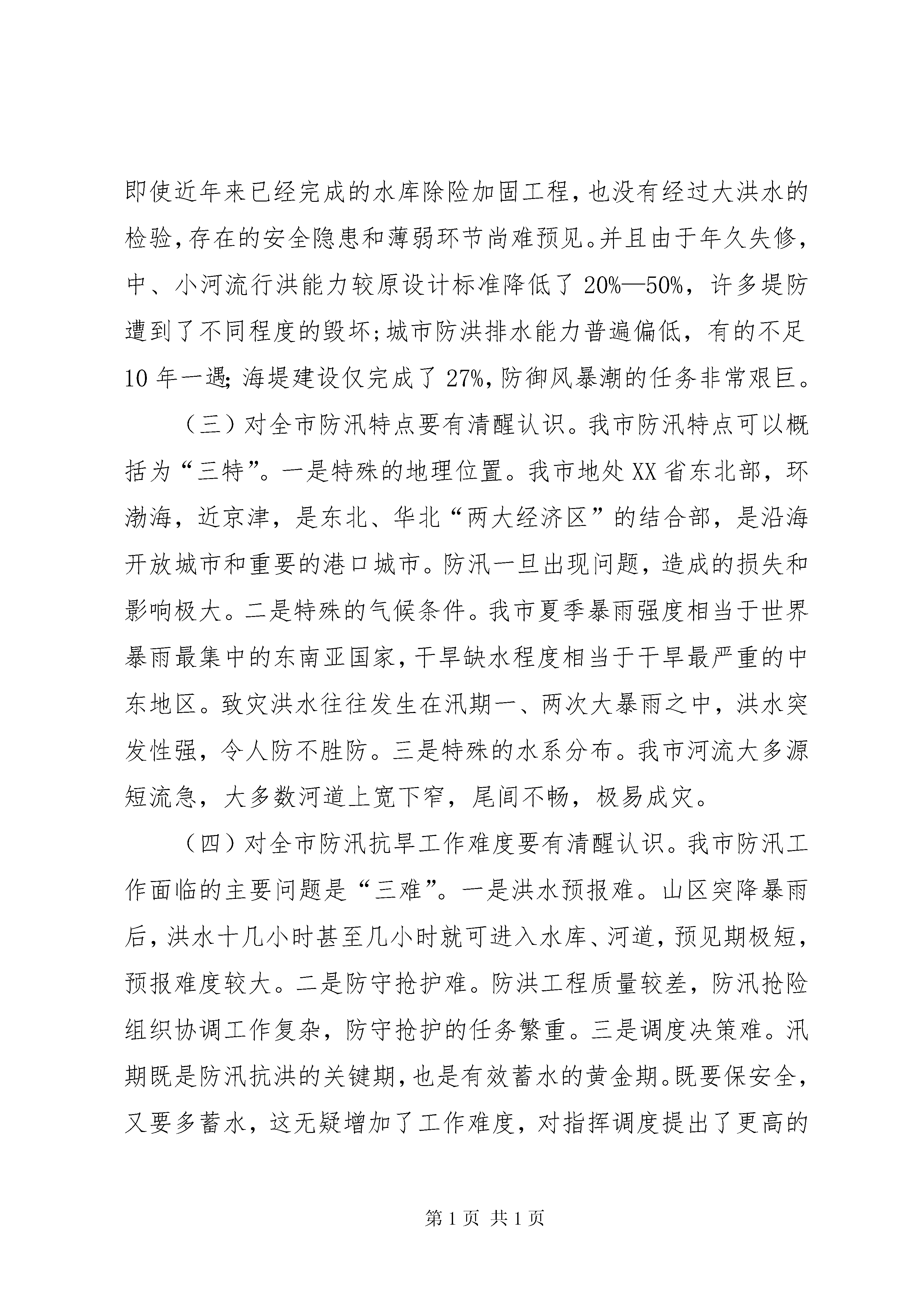 即使近年来已经完成的水库除险加固工程，也没有经过大洪水的检验，存在的安全隐患和薄弱环节尚难预见。并且由于年久失修，中、小河流行洪能力较原设计标准降低了20%—50%，许多堤防遭到了不同程度的毁坏；城市防洪排水能力普遍偏低，有的不足10年一遇；海堤建设仅完成了27%，防御风暴潮的任务非常艰巨。

（三）对全市防汛特点要有清醒认识。我市防汛特点可以概括为“三特”。一是特殊的地理位置。我市地处XX省东北部，环渤海，近京津，是东北、华北“两大经济区”的结合部，是沿海开放城市和重要的港口城市。防汛一旦出现问题，造成的损失和影响极大。二是特殊的气候条件。我市夏季暴雨强度相当于世界暴雨最集中的东南亚国家，干旱缺水程度相当于干旱最严重的中东地区。致灾洪水往往发生在汛期一、两次大暴雨之中，洪水突发性强，令人防不胜防。三是特殊的水系分布。我市河流大多源短流急，大多数河道上宽下窄，尾闾不畅，极易成灾。

（四）对全市防汛抗旱工作难度要有清醒认识。我市防汛工作面临的主要问题是“三难”。一是洪水预报难。山区突降暴雨后，洪水十几小时甚至几小时就可进入水库、河道，预见期极短，预报难度较大。二是防守抢护难。防洪工程质量较差，防汛抢险组织协调工作复杂，防守抢护的任务繁重。三是调度决策难。汛期既是防汛抗洪的关键期，也是有效蓄水的黄金期。既要保安全，又要多蓄水，这无疑增加了工作难度，对指挥调度提出了更高的

第1页 共1页